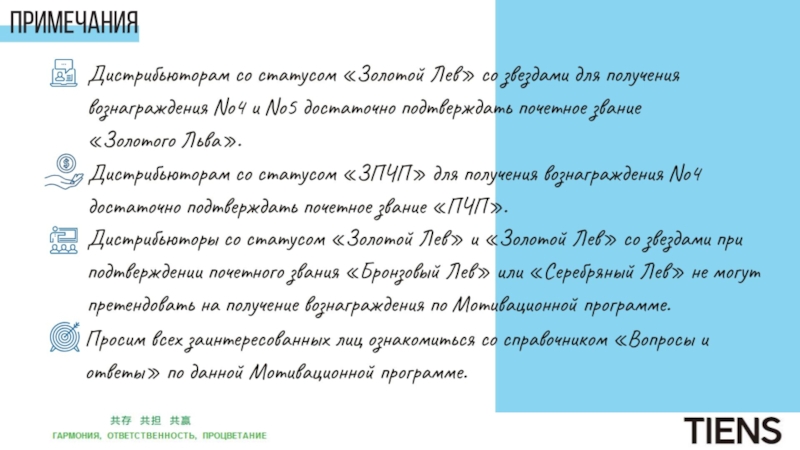 ПРИМЕЧАНИЯ

Дистрибьюторам со статусом «Золотой Лев» со звездами для получения вознаграждения No4 и No5 достаточно подтверждать почетное звание «Золотого Льва».

Дистрибьюторам со статусом «ЗПЧП» для получения вознаграждения No4 достаточно подтверждать почетное звание «ПЧП».

Дистрибьюторы со статусом «Золотой Лев» и «Золотой Лев» со звездами при подтверждении почетного звания «Бронзовый Лев» или «Серебряный Лев» не могут претендовать на получение вознаграждения по Мотивационной программе.

Просим всех заинтересованных лиц ознакомиться со справочником «Вопросы и ответы» по данной Мотивационной программе.

共存 共担 共赢
ГАРМОНИЯ, ОТВЕТСТВЕННОСТЬ, ПРОЦВЕТАНИЕ

TIENS